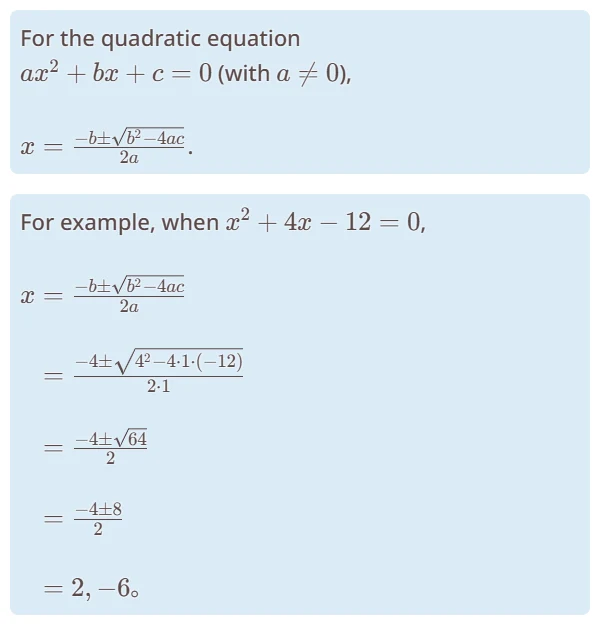 For the quadratic equation $ax^2 + bx + c = 0$ (with $a \neq 0$),

$x = \frac{-b \pm \sqrt{b^2 - 4ac}}{2a}$.

For example, when $x^2 + 4x - 12 = 0$,

$x = \frac{-b \pm \sqrt{b^2 - 4ac}}{2a}$

$= \frac{-4 \pm \sqrt{4^2 - 4 \cdot 1 \cdot (-12)}}{2 \cdot 1}$

$= \frac{-4 \pm \sqrt{64}}{2}$

$= \frac{-4 \pm 8}{2}$

$= 2, -6$。